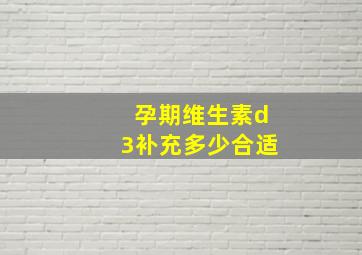 孕期维生素d3补充多少合适